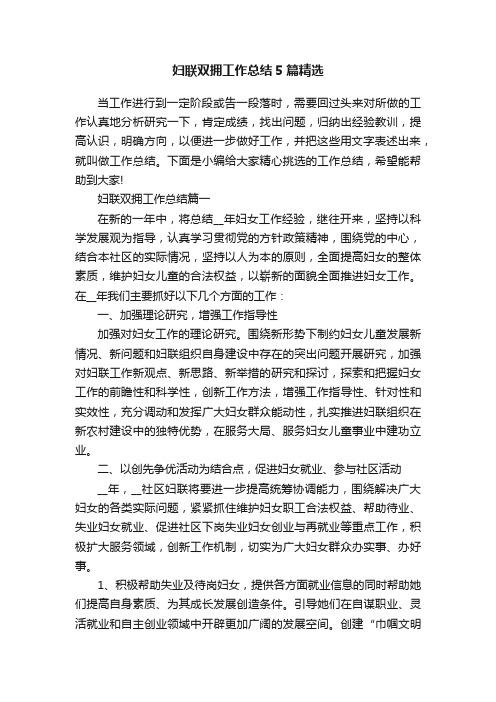 妇联双拥工作总结5篇精选

当工作进行到一定阶段或告一段落时，需要回过头来对所做的工作认真地分析研究一下，肯定成绩，找出问题，归纳出经验教训，提高认识，明确方向，以便进一步做好工作，并把这些用文字表述出来，就叫做工作总结。下面是小编给大家精心挑选的工作总结，希望能帮助到大家!

妇联双拥工作总结篇一

在新的一年中，将总结__年妇女工作经验，继往开来，坚持以科学发展观为指导，认真学习贯彻党的方针政策精神，围绕党的中心，结合本社区的实际情况，坚持以人为本的原则，全面提高妇女的整体素质，维护妇女儿童的合法权益，以崭新的面貌全面推进妇女工作。在__年我们主要抓好以下几个方面的工作：

一、加强理论研究，增强工作指导性

加强对妇女工作的理论研究。围绕新形势下制约妇女儿童发展新情况、新问题和妇联组织自身建设中存在的突出问题开展研究，加强对妇联工作新观点、新思路、新举措的研究和探讨，探索和把握妇女工作的前瞻性和科学性，创新工作方法，增强工作指导性、针对性和实效性，充分调动和发挥广大妇女群众能动性，扎实推进妇联组织在新农村建设中的独特优势，在服务大局、服务妇女儿童事业中建功立业。

二、以创先争优活动为结合点，促进妇女就业、参与社区活动

__年，__社区妇联将要进一步提高统筹协调能力，围绕解决广大妇女的各类实际问题，紧紧抓住维护妇女职工合法权益、帮助待业、失业妇女就业、促进社区下岗失业妇女创业与再就业等重点工作，积极扩大服务领域，创新工作机制，切实为广大妇女群众办实事、办好事。

1、积极帮助失业及待岗妇女，提供各方面就业信息的同时帮助她们提高自身素质、为其成长发展创造条件。引导她们在自谋职业、灵活就业和自主创业领域中开辟更加广阔的发展空间。创建“巾帼文明